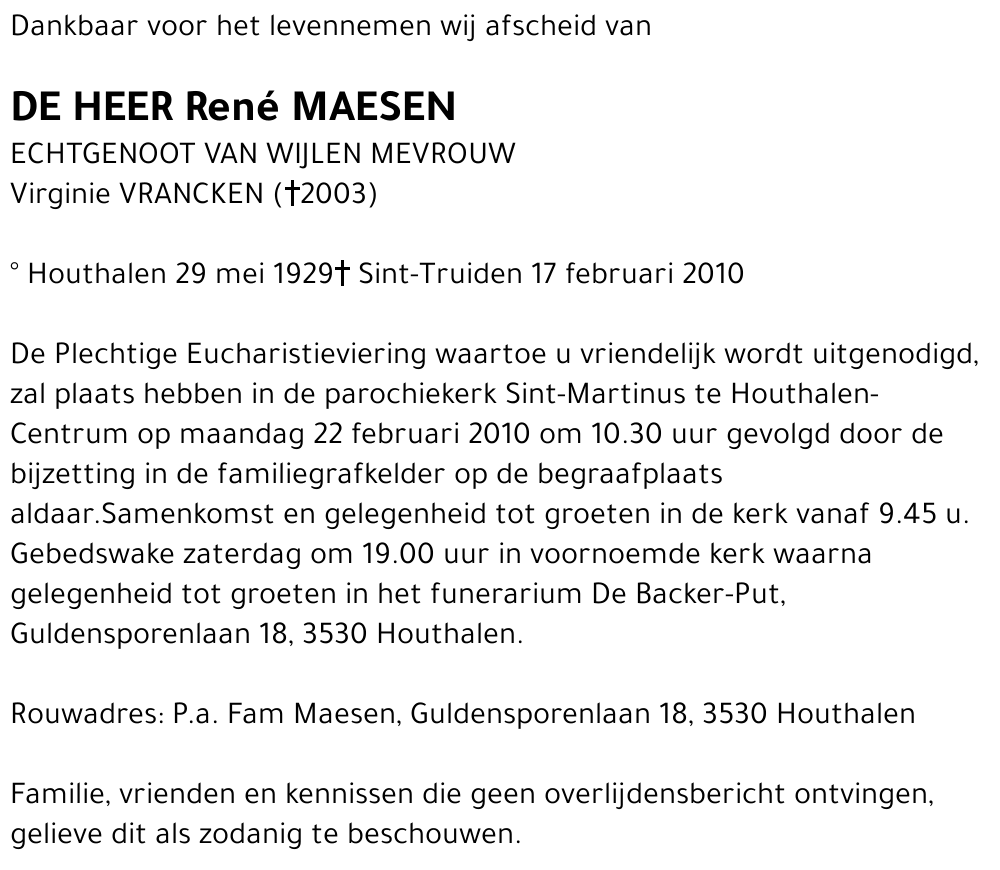 Dankbaar voor het levennemen wij afscheid van

DE HEER René MAESEN
ECHTGENOOT VAN WIJLEN MEVROUW
Virginie VRANCKEN (†2003)

° Houthalen 29 mei 1929† Sint-Truiden 17 februari 2010

De Plechtige Eucharistieviering waartoe u vriendelijk wordt uitgenodigd, zal plaats hebben in de parochiekerk Sint-Martinus te Houthalen-Centrum op maandag 22 februari 2010 om 10.30 uur gevolgd door de bijzetting in de familiegrafkelder op de begraafplaats aldaar.Samenkomst en gelegenheid tot groeten in de kerk vanaf 9.45 u. Gebedswake zaterdag om 19.00 uur in voornoemde kerk waarna gelegenheid tot groeten in het funerarium De Backer-Put, Guldensporenlaan 18, 3530 Houthalen.

Rouwadres: P.a. Fam Maesen, Guldensporenlaan 18, 3530 Houthalen

Familie, vrienden en kennissen die geen overlijdensbericht ontvingen, gelieve dit als zodanig te beschouwen.